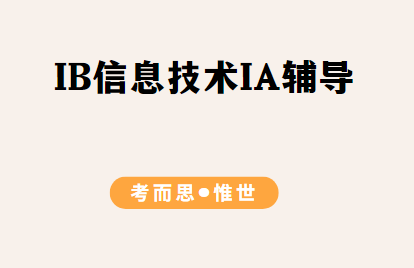 IB信息技术IA辅导

考而思●惟世